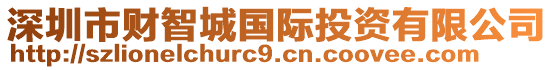 深圳市财智城国际投资有限公司
http://szlionelchurc9.cn.coovee.com